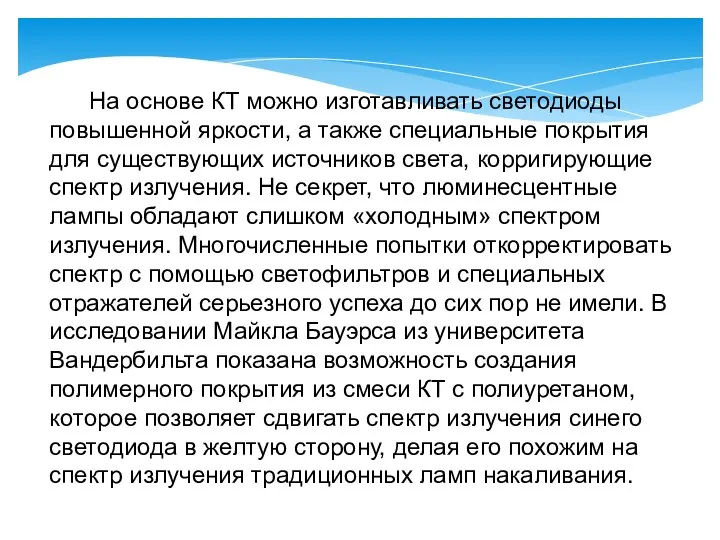 На основе КТ можно изготавливать светодиоды повышенной яркости, а также специальные покрытия для существующих источников света, корригирующие спектр излучения. Не секрет, что люминесцентные лампы обладают слишком «холодным» спектром излучения. Многочисленные попытки откорректировать спектр с помощью светофильтров и специальных отражателей серьезного успеха до сих пор не имели. В исследовании Майкла Бауэрса из университета Вандербильта показана возможность создания полимерного покрытия из смеси КТ с полиуретаном, которое позволяет сдвигать спектр излучения синего светодиода в желтую сторону, делая его похожим на спектр излучения традиционных ламп накаливания.